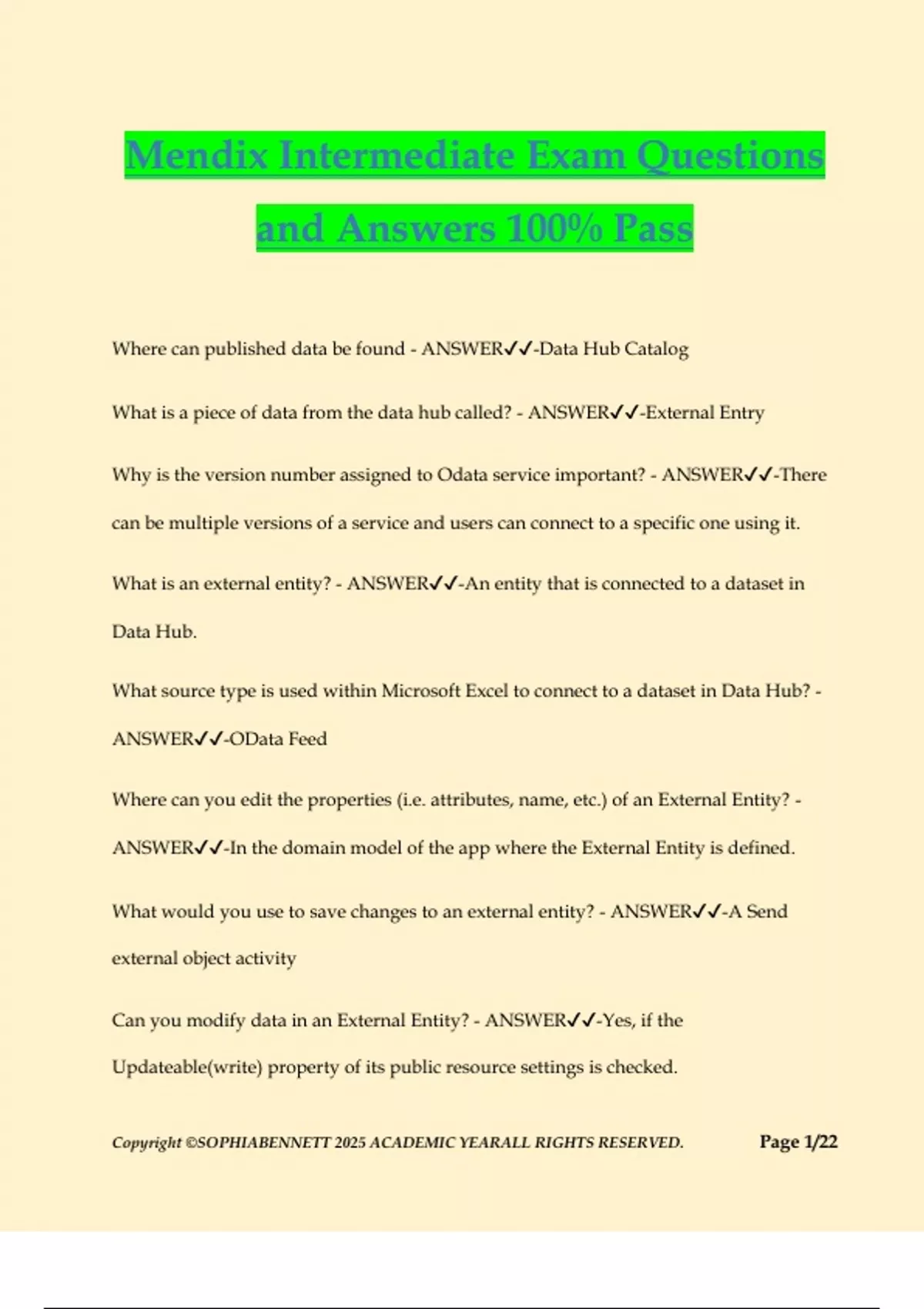 Mendix Intermediate Exam Questions and Answers 100% Pass

Where can published data be found - ANSWER✓✓-Data Hub Catalog

What is a piece of data from the data hub called? - ANSWER✓✓-External Entry

Why is the version number assigned to Odata service important? - ANSWER✓✓-There can be multiple versions of a service and users can connect to a specific one using it.

What is an external entity? - ANSWER✓✓-An entity that is connected to a dataset in Data Hub.

What source type is used within Microsoft Excel to connect to a dataset in Data Hub? - ANSWER✓✓-OData Feed

Where can you edit the properties (i.e. attributes, name, etc.) of an External Entity? - ANSWER✓✓-In the domain model of the app where the External Entity is defined.

What would you use to save changes to an external entity? - ANSWER✓✓-A Send external object activity

Can you modify data in an External Entity? - ANSWER✓✓-Yes, if the Updateable(write) property of its public resource settings is checked.

Copyright ©SOPHIABENNETT 2025 ACADEMIC YEARALL RIGHTS RESERVED.

Page 1/22